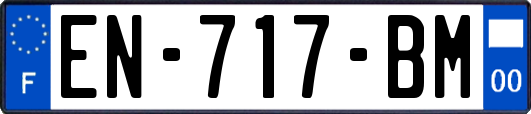 F
EN-717-BM
00